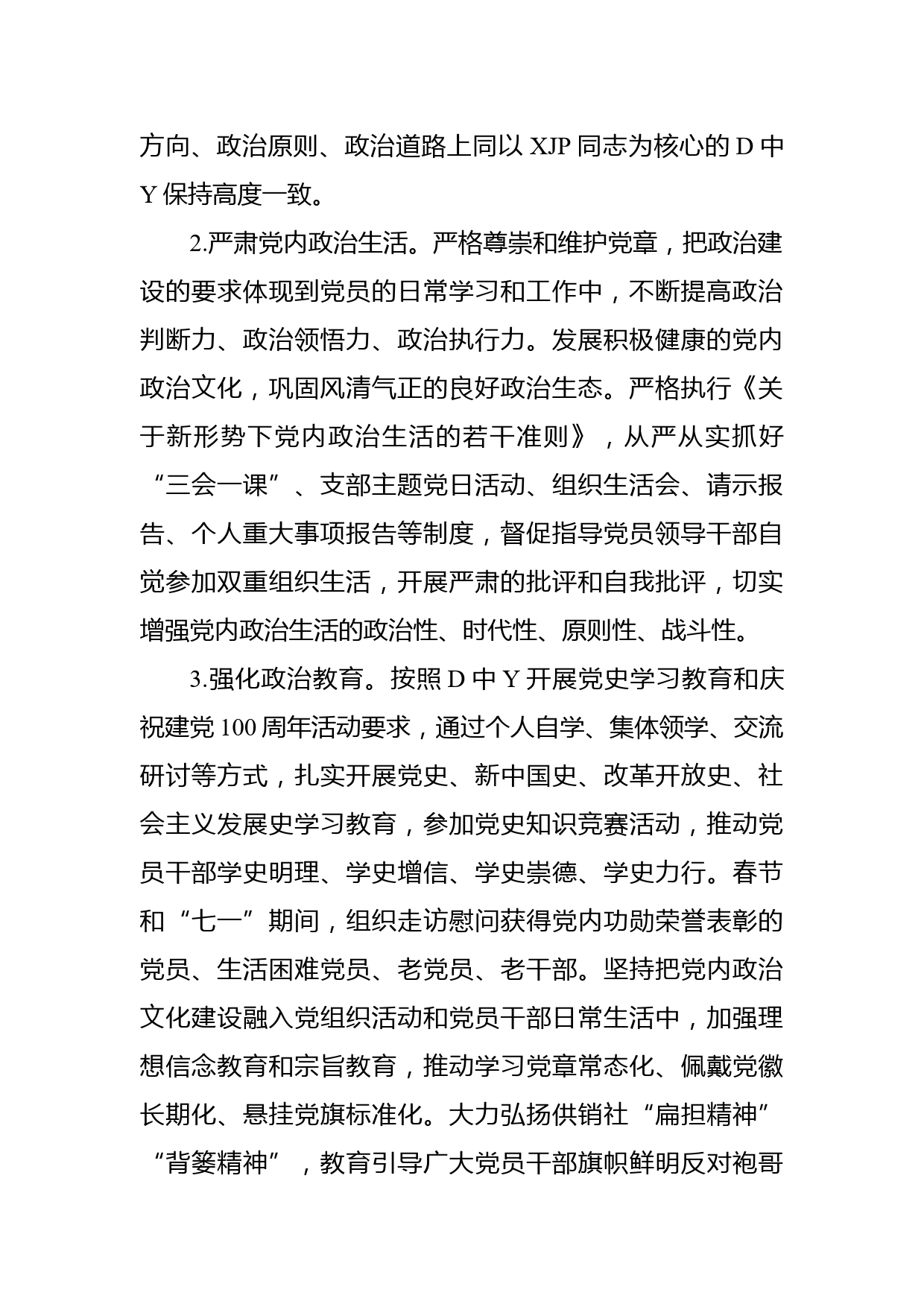 方向、政治原则、政治道路上同以 XJP 同志为核心的 D 中 Y 保持高度一致。

2.严肃党内政治生活。严格尊崇和维护党章，把政治建设的要求体现到党员的日常学习和工作中，不断提高政治判断力、政治领悟力、政治执行力。发展积极健康的党内政治文化，巩固风清气正的良好政治生态。严格执行《关于新形势下党内政治生活的若干准则》，从严从实抓好“三会一课”、支部主题党日活动、组织生活会、请示报告、个人重大事项报告等制度，督促指导党员领导干部自觉参加双重组织生活，开展严肃的批评和自我批评，切实增强党内政治生活的政治性、时代性、原则性、战斗性。

3.强化政治教育。按照 D 中 Y 开展党史学习教育和庆祝建党 100 周年活动要求，通过个人自学、集体领学、交流研讨等方式，扎实开展党史、新中国史、改革开放史、社会主义发展史学习教育，参加党史知识竞赛活动，推动党员干部学史明理、学史增信、学史崇德、学史力行。春节和“七一”期间，组织走访慰问获得党内功勋荣誉表彰的党员、生活困难党员、老党员、老干部。坚持把党内政治文化建设融入党组织活动和党员干部日常生活中，加强理想信念教育和宗旨教育，推动学习党章常态化、佩戴党徽长期化、悬挂党旗标准化。大力弘扬供销社“扁担精神”“背篓精神”，教育引导广大党员干部旗帜鲜明反对袍哥